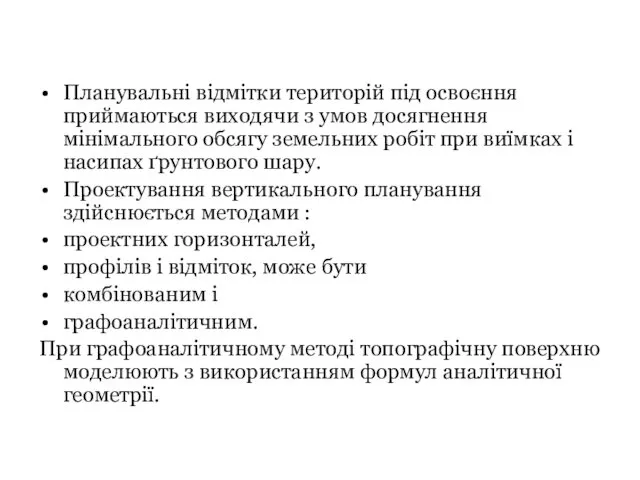 • Планувальні відмітки територій під освоєння приймаються виходячи з умов досягнення мінімального обсягу земельних робіт при виїмках і насипах ґрунтового шару.
• Проектування вертикального планування здійснюється методами :
• проектних горизонталей,
• профілів і відміток, може бути
• комбінованим і
• графоаналітичним.
При графоаналітичному методі топографічну поверхню моделюють з використанням формул аналітичної геометрії.